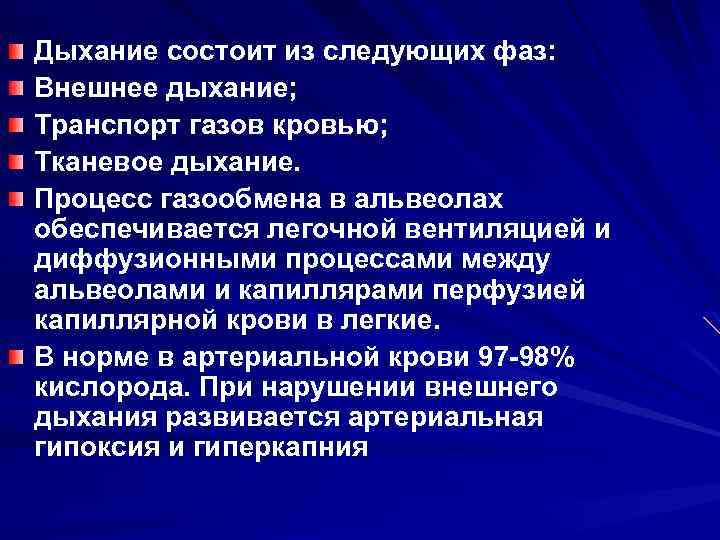 Дыхание состоит из следующих фаз:
Внешнее дыхание;
Транспорт газов кровью;
Тканевое дыхание.
Процесс газообмена в альвеолах обеспечивается легочной вентиляцией и диффузионными процессами между альвеолами и капиллярами перфузией капиллярной крови в легкие.
В норме в артериальной крови 97-98% кислорода. При нарушении внешнего дыхания развивается артериальная гипоксия и гиперкапния